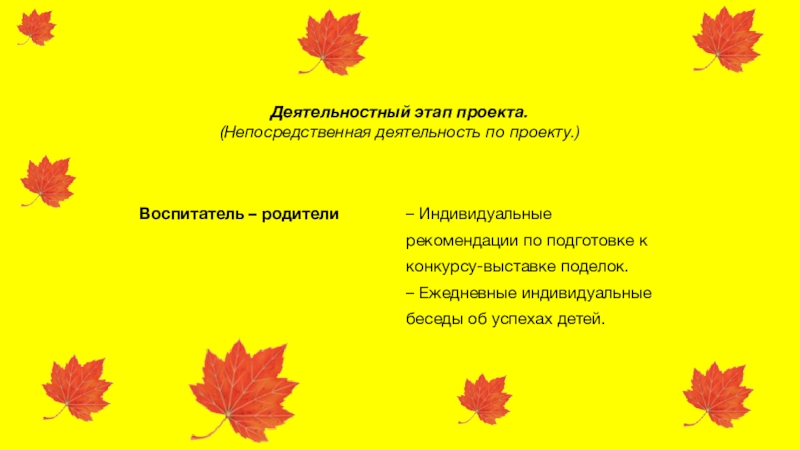 Деятельностный этап проекта.
(Непосредственная деятельность по проекту.)

Воспитатель – родители

– Индивидуальные рекомендации по подготовке к конкурсу-выставке поделок.
– Ежедневные индивидуальные беседы об успехах детей.